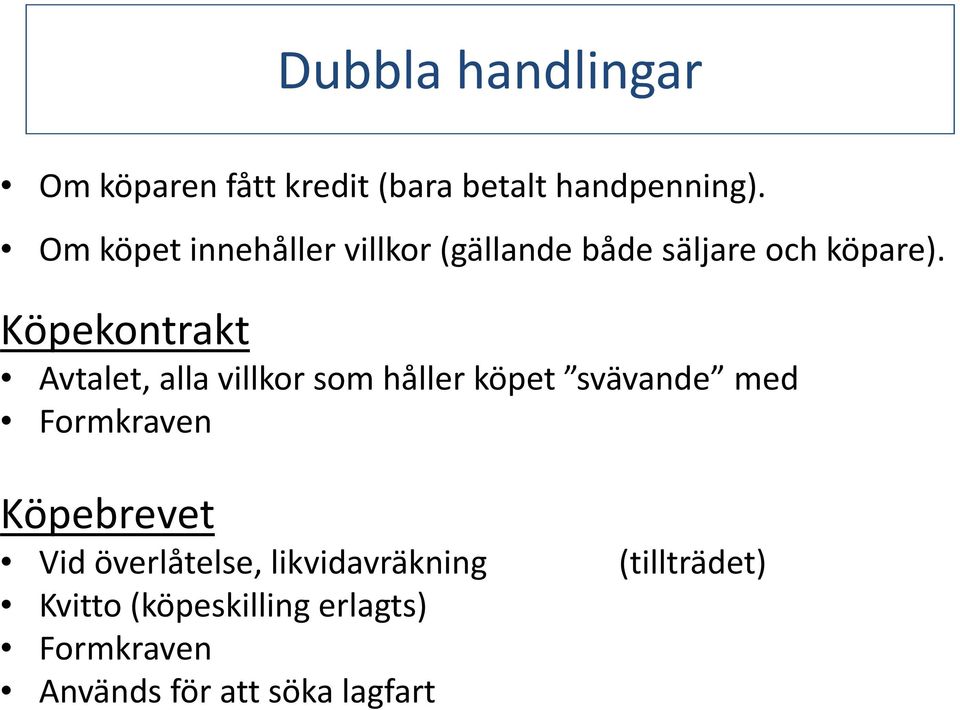 Dubbla handlingar

• Om köparen fått kredit (bara betalt handpenning).
• Om köpet innehåller villkor (gällande både säljare och köpare).

Köpekontrakt
• Avtalet, alla villkor som håller köpet ”svävande” med
• Formkraven

Köpebrevet
• Vid överlåtelse, likvidavräkning (tillträdet)
• Kvitto (köpeskilling erlagts)
• Formkraven
• Används för att söka lagfart